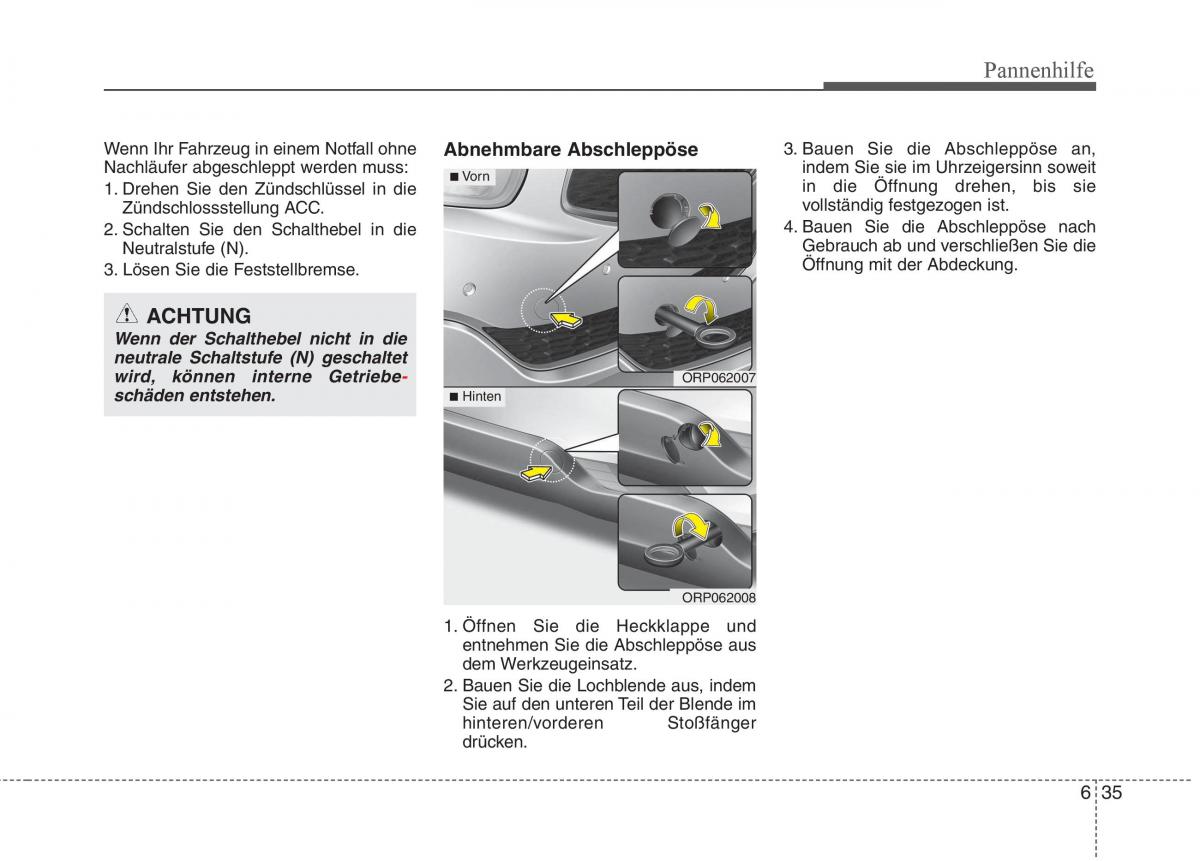 Pannenhilfe

Wenn Ihr Fahrzeug in einem Notfall ohne Nachläufer abgeschleppt werden muss:

1. Drehen Sie den Zündschlüssel in die Zündschlossstellung ACC.
2. Schalten Sie den Schalthebel in die Neutralstufe (N).
3. Lösen Sie die Feststellbremse.

ACHTUNG

Wenn der Schalthebel nicht in die neutrale Schaltstufe (N) geschaltet wird, können interne Getriebeschäden entstehen.

Abnehmbare Abschleppöse

■ Vorn

ORP062007

■ Hinten

ORP062008

1. Öffnen Sie die Heckklappe und entnehmen Sie die Abschleppöse aus dem Werkzeugeinsatz.
2. Bauen Sie die Lochblende aus, indem Sie auf den unteren Teil der Blende im hinteren/vorderen Stoßfänger drücken.
3. Bauen Sie die Abschleppöse an, indem Sie sie im Uhrzeigersinn soweit in die Öffnung drehen, bis sie vollständig festgezogen ist.
4. Bauen Sie die Abschleppöse nach Gebrauch ab und verschließen Sie die Öffnung mit der Abdeckung.

6 35